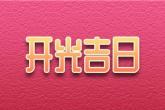 开光吉日